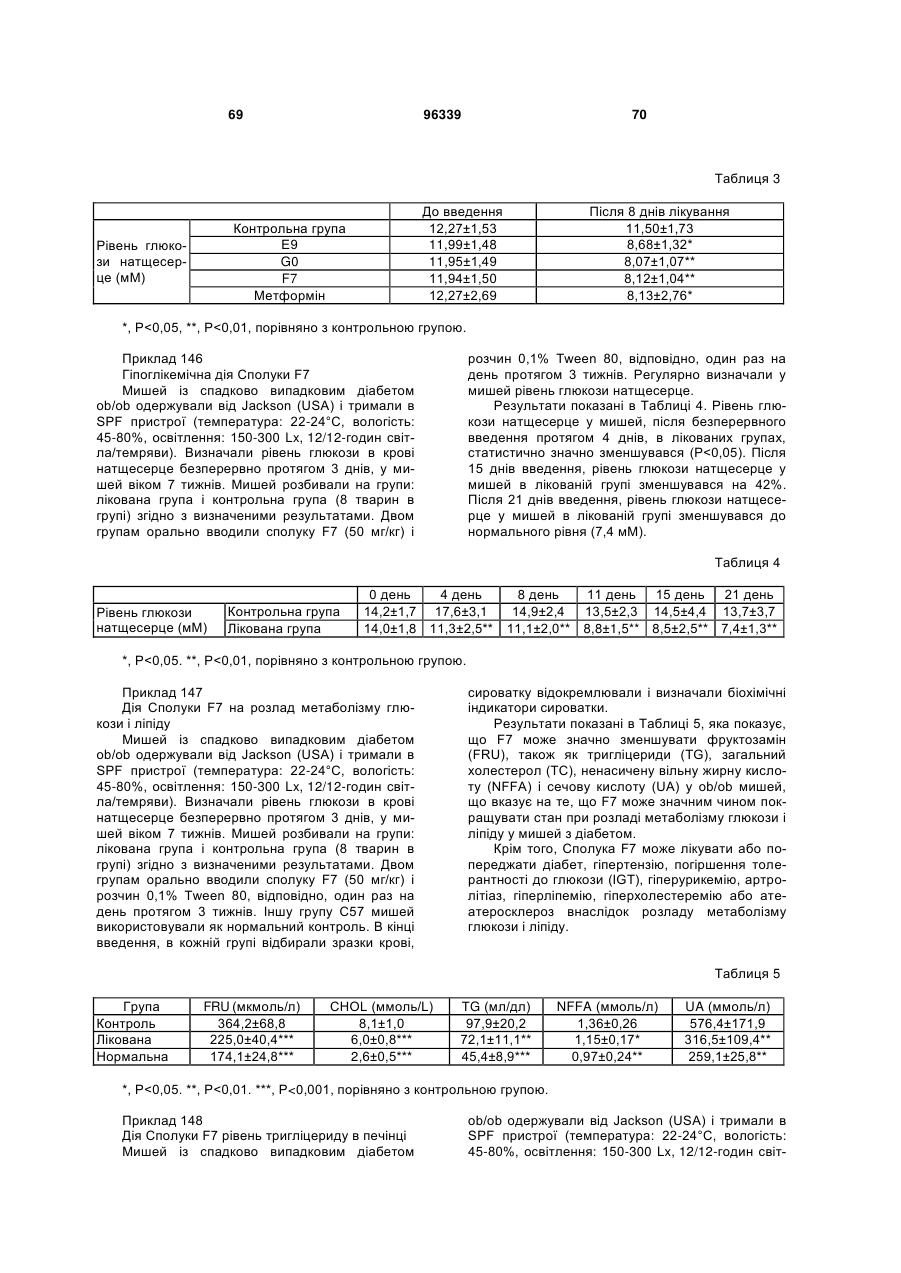 69 96339 70

Таблиця 3

| | | До введення | Після 8 днів лікування |
|---|---|---|---|
| Рівень глюкози натщесерце (мМ) | Контрольна група | 12,27±1,53 | 11,50±1,73 |
| | E9 | 11,99±1,48 | 8,68±1,32* |
| | G0 | 11,95±1,49 | 8,07±1,07** |
| | F7 | 11,94±1,50 | 8,12±1,04** |
| | Метформін | 12,27±2,69 | 8,13±2,76* |

*, P<0,05, **, P<0,01, порівняно з контрольною групою.

Приклад 146
Гіпоглікемічна дія Сполуки F7
Мишей із спадково випадковим діабетом ob/ob одержували від Jackson (USA) і тримали в SPF пристрої (температура: 22-24°C, вологість: 45-80%, освітлення: 150-300 Lx, 12/12-годин світла/темряви). Визначали рівень глюкози в крові натщесерце безперервно протягом 3 днів, у мишей віком 7 тижнів. Мишей розбивали на групи: лікована група і контрольна група (8 тварин в групі) згідно з визначеними результатами. Двом групам орально вводили сполуку F7 (50 мг/кг) і розчин 0,1% Tween 80, відповідно, один раз на день протягом 3 тижнів. Регулярно визначали у мишей рівень глюкози натщесерце.

Результати показані в Таблиці 4. Рівень глюкози натщесерце у мишей, після безперервного введення протягом 4 днів, в лікованих групах, статистично значно зменшувався (P<0,05). Після 15 днів введення, рівень глюкози натщесерце у мишей в лікованій групі зменшувався на 42%. Після 21 днів введення, рівень глюкози натщесерце у мишей в лікованій групі зменшувався до нормального рівня (7,4 мМ).

Таблиця 4

| | | 0 день | 4 день | 8 день | 11 день | 15 день | 21 день |
|---|---|---|---|---|---|---|---|
| Рівень глюкози натщесерце (мМ) | Контрольна група | 14,2±1,7 | 17,6±3,1 | 14,9±2,4 | 13,5±2,3 | 14,5±4,4 | 13,7±3,7 |
| | Лікована група | 14,0±1,8 | 11,3±2,5** | 11,1±2,0** | 8,8±1,5** | 8,5±2,5** | 7,4±1,3** |

*, P<0,05. **, P<0,01, порівняно з контрольною групою.

Приклад 147
Дія Сполуки F7 на розлад метаболізму глюкози і ліпіду
Мишей із спадково випадковим діабетом ob/ob одержували від Jackson (USA) і тримали в SPF пристрої (температура: 22-24°C, вологість: 45-80%, освітлення: 150-300 Lx, 12/12-годин світла/темряви). Визначали рівень глюкози в крові натщесерце безперервно протягом 3 днів, у мишей віком 7 тижнів. Мишей розбивали на групи: лікована група і контрольна група (8 тварин в групі) згідно з визначеними результатами. Двом групам орально вводили сполуку F7 (50 мг/кг) і розчин 0,1% Tween 80, відповідно, один раз на день протягом 3 тижнів. Іншу групу C57 мишей використовували як нормальний контроль. В кінці введення, в кожній групі відбирали зразки крові, сироватку відокремлювали і визначали біохімічні індикатори сироватки.

Результати показані в Таблиці 5, яка показує, що F7 може значно зменшувати фруктозамін (FRU), також як тригліцериди (TG), загальний холестерол (TC), ненасичену вільну жирну кислоту (NFFA) і сечову кислоту (UA) у ob/ob мишей, що вказує на те, що F7 може значним чином покращувати стан при розладі метаболізму глюкози і ліпіду у мишей з діабетом.

Крім того, Сполука F7 може лікувати або попереджати діабет, гіпертензію, погіршення толерантності до глюкози (IGT), гіперурикемію, артролітіаз, гіперліпемію, гіперхолестеремію або атеатеросклероз внаслідок розладу метаболізму глюкози і ліпіду.

Таблиця 5

| Група | FRU (мкмоль/л) | CHOL (ммоль/L) | TG (мл/дл) | NFFA (ммоль/л) | UA (ммоль/л) |
|---|---|---|---|---|---|
| Контроль | 364,2±68,8 | 8,1±1,0 | 97,9±20,2 | 1,36±0,26 | 576,4±171,9 |
| Лікована | 225,0±40,4*** | 6,0±0,8*** | 72,1±11,1** | 1,15±0,17* | 316,5±109,4** |
| Нормальна | 174,1±24,8*** | 2,6±0,5*** | 45,4±8,9*** | 0,97±0,24** | 259,1±25,8** |

*, P<0,05. **, P<0,01. ***, P<0,001, порівняно з контрольною групою.

Приклад 148
Дія Сполуки F7 рівень тригліцериду в печінці
Мишей із спадково випадковим діабетом ob/ob одержували від Jackson (USA) і тримали в SPF пристрої (температура: 22-24°C, вологість: 45-80%, освітлення: 150-300 Lx, 12/12-годин світ-